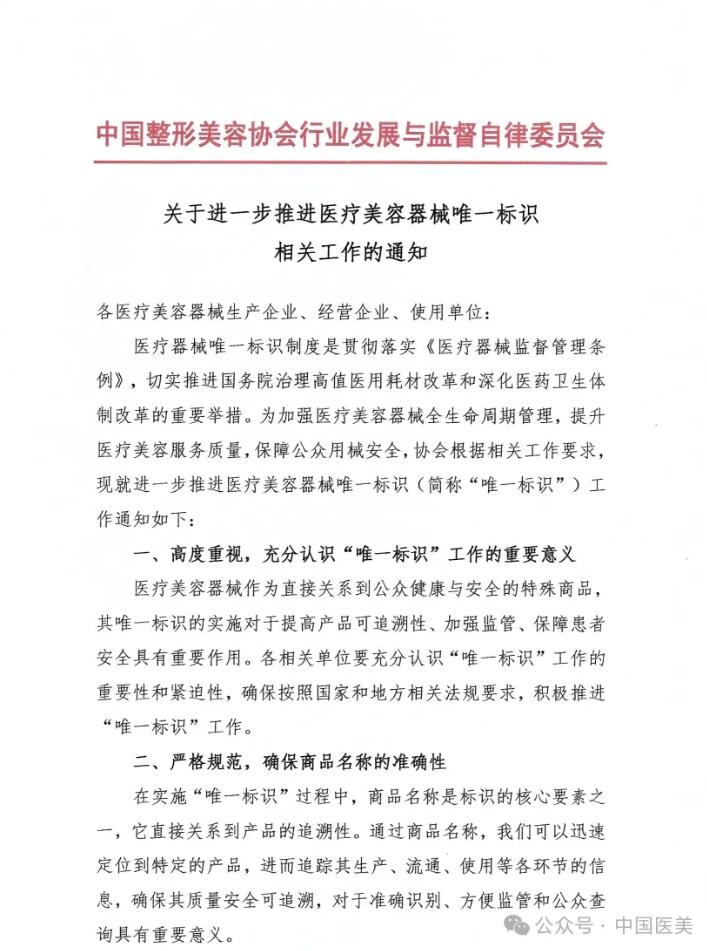 中国整形美容协会行业发展与监督自律委员会

关于进一步推进医疗美容器械唯一标识相关工作的通知

各医疗美容器械生产企业、经营企业、使用单位：

医疗器械唯一标识制度是贯彻落实《医疗器械监督管理条例》，切实推进国务院治理高值医用耗材改革和深化医药卫生体制改革的重要举措。为加强医疗美容器械全生命周期管理，提升医疗美容服务质量，保障公众用械安全，协会根据相关工作要求，现就进一步推进医疗美容器械唯一标识（简称“唯一标识”）工作通知如下：

一、高度重视，充分认识“唯一标识”工作的重要意义

医疗美容器械作为直接关系到公众健康与安全的特殊商品，其唯一标识的实施对于提高产品可追溯性、加强监管、保障患者安全具有重要作用。各相关单位要充分认识“唯一标识”工作的重要性和紧迫性，确保按照国家和地方相关法规要求，积极推进“唯一标识”工作。

二、严格规范，确保商品名称的准确性

在实施“唯一标识”过程中，商品名称是标识的核心要素之一，它直接关系到产品的追溯性。通过商品名称，我们可以迅速定位到特定的产品，进而追踪其生产、流通、使用等各环节的信息，确保其质量安全可追溯，对于准确识别、方便监管和公众查询具有重要意义。

公众号 · 中国医美